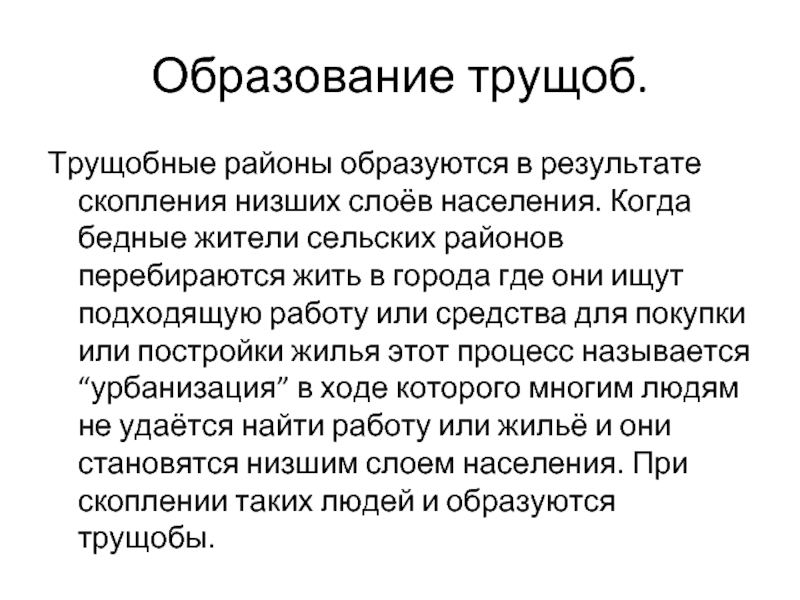 Образование трущоб.

Трущобные районы образуются в результате скопления низших слоёв населения. Когда бедные жители сельских районов перебираются жить в города где они ищут подходящую работу или средства для покупки или постройки жилья этот процесс называется “урбанизация” в ходе которого многим людям не удаётся найти работу или жильё и они становятся низшим слоем населения. При скоплении таких людей и образуются трущобы.